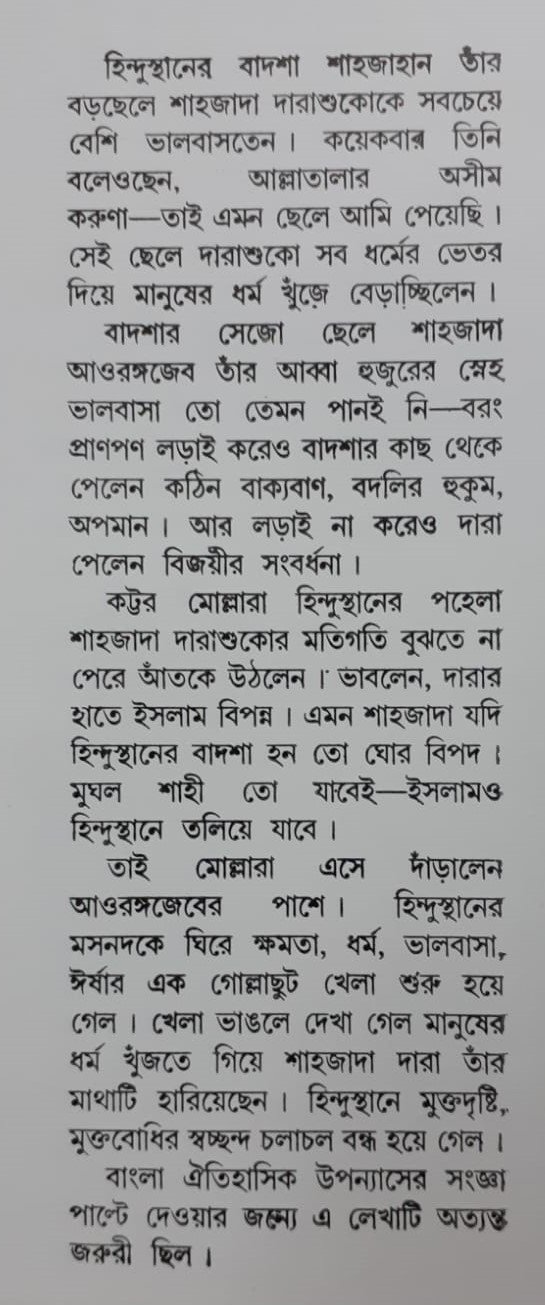 হিন্দুস্থানের বাদশা শাহজাহান তাঁর বড়ছেলে শাহজাদা দারাশুকোকে সবচেয়ে বেশি ভালবাসতেন। কয়েকবার তিনি বলেওছেন, আল্লাতালার অসীম করুণা—তাই এমন ছেলে আমি পেয়েছি। সেই ছেলে দারাশুকো সব ধর্মের ভেতর দিয়ে মানুষের ধর্ম খুঁজে বেড়াচ্ছিলেন।

বাদশার সেজো ছেলে শাহজাদা আওরঙ্গজেব তাঁর আব্বা হুজুরের স্নেহ ভালবাসা তো তেমন পানই নি—বরং প্রাণপণ লড়াই করেও বাদশার কাছ থেকে পেলেন কঠিন বাক্যবাণ, বদলির হুকুম, অপমান। আর লড়াই না করেও দারা পেলেন বিজয়ীর সংবর্ধনা।

কট্টর মোল্লারা হিন্দুস্থানের পহেলা শাহজাদা দারাশুকোর মতিগতি বুঝতে না পেরে আঁতকে উঠলেন। ভাবলেন, দারার হাতে ইসলাম বিপন্ন। এমন শাহজাদা যদি হিন্দুস্থানের বাদশা হন তো ঘোর বিপদ। মুঘল শাহী তো যাবেই—ইসলামও হিন্দুস্থানে তলিয়ে যাবে।

তাই মোল্লারা এসে দাঁড়ালেন আওরঙ্গজেবের পাশে। হিন্দুস্থানের মসনদকে ঘিরে ক্ষমতা, ধর্ম, ভালবাসা, ঈর্ষার এক গোল্লাছুট খেলা শুরু হয়ে গেল। খেলা ভাঙলে দেখা গেল মানুষের ধর্ম খুঁজতে গিয়ে শাহজাদা দারা তাঁর মাথাটি হারিয়েছেন। হিন্দুস্থানে মুক্তদৃষ্টি, মুক্তবোধির স্বচ্ছন্দ চলাচল বন্ধ হয়ে গেল।

বাংলা ঐতিহাসিক উপন্যাসের সংজ্ঞা পাল্টে দেওয়ার জন্যে এ লেখাটি অত্যন্ত জরুরী ছিল।